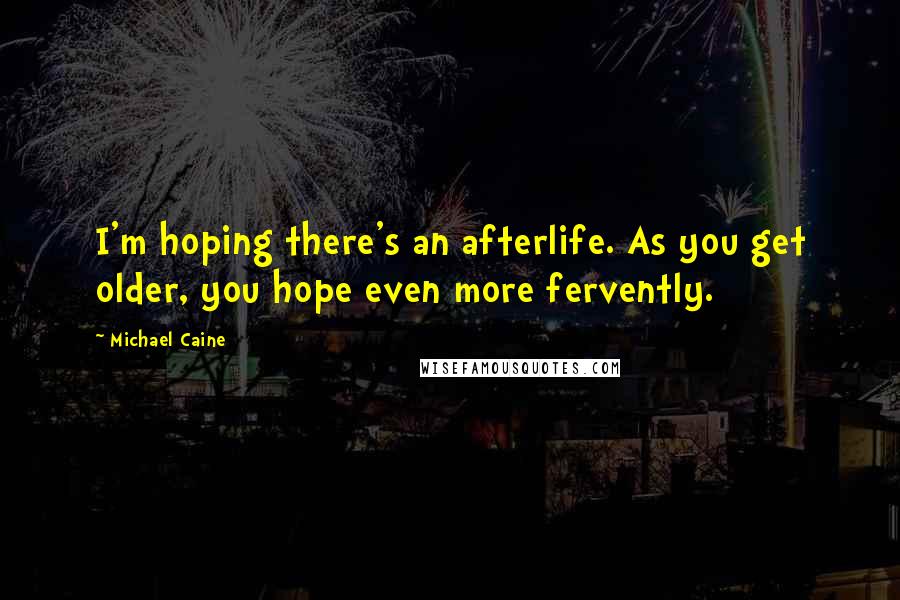 I'm hoping there's an afterlife. As you get older, you hope even more fervently.

~ Michael Caine

WISEFAMOUSQUOTES.COM